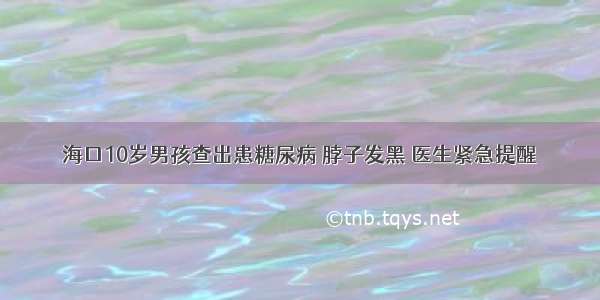 海口10岁男孩查出患糖尿病 脖子发黑 医生紧急提醒

©tnb.tqys.net